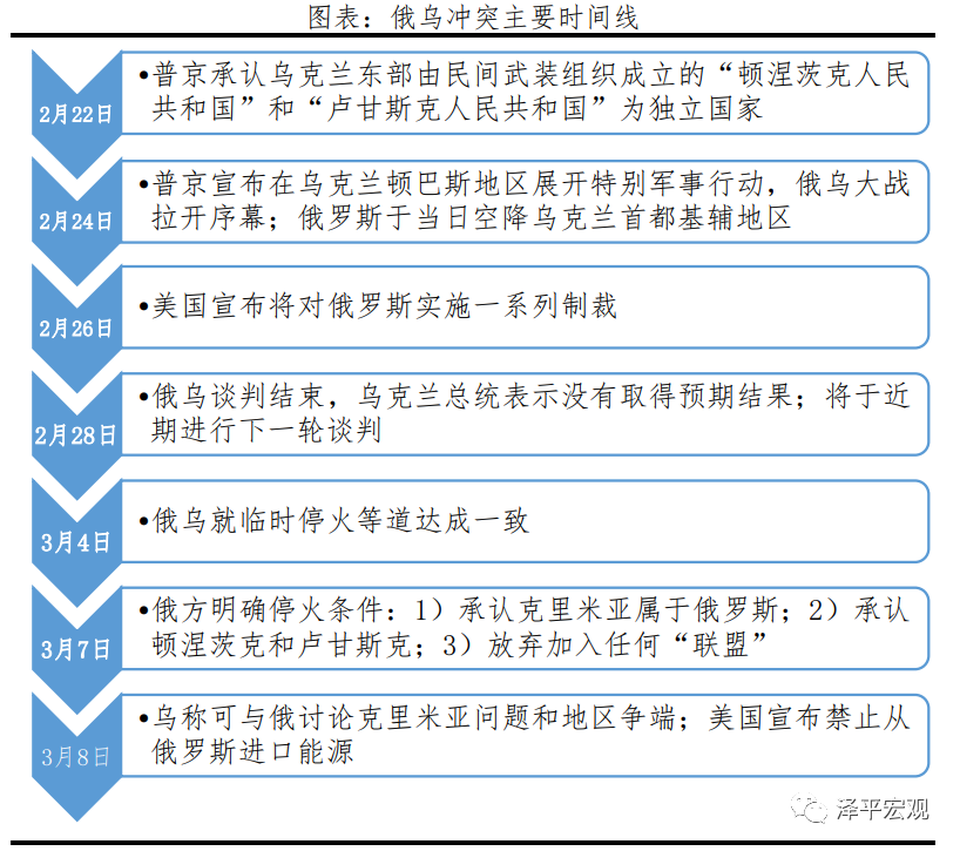 图表：俄乌冲突主要时间线

2月22日
•普京承认乌克兰东部由民间武装组织成立的“顿涅茨克人民共和国”和“卢甘斯克人民共和国”为独立国家

2月24日
•普京宣布在乌克兰顿巴斯地区展开特别军事行动，俄乌大战拉开序幕；俄罗斯于当日空降乌克兰首都基辅地区

2月26日
•美国宣布将对俄罗斯实施一系列制裁

2月28日
•俄乌谈判结束，乌克兰总统表示没有取得预期结果；将于近期进行下一轮谈判

3月4日
•俄乌就临时停火等道达成一致

3月7日
•俄方明确停火条件：1）承认克里米亚属于俄罗斯；2）承认顿涅茨克和卢甘斯克；3）放弃加入任何“联盟”

3月8日
•乌称可与俄讨论克里米亚问题和地区争端；美国宣布禁止从俄罗斯进口能源

泽平宏观